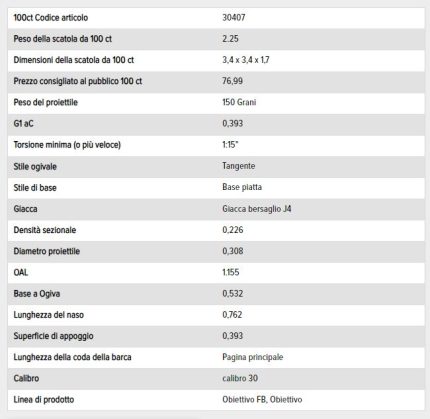 | | |
|---|---|
| 100ct Codice articolo | 30407 |
| Peso della scatola da 100 ct | 2.25 |
| Dimensioni della scatola da 100 ct | 3,4 x 3,4 x 1,7 |
| Prezzo consigliato al pubblico 100 ct | 76,99 |
| Peso del proiettile | 150 Grani |
| G1 aC | 0,393 |
| Torsione minima (o più veloce) | 1:15" |
| Stile ogivale | Tangente |
| Stile di base | Base piatta |
| Giacca | Giacca bersaglio J4 |
| Densità sezionale | 0,226 |
| Diametro proiettile | 0,308 |
| OAL | 1.155 |
| Base a Ogiva | 0,532 |
| Lunghezza del naso | 0,762 |
| Superficie di appoggio | 0,393 |
| Lunghezza della coda della barca | Pagina principale |
| Calibro | calibro 30 |
| Linea di prodotto | Obiettivo FB, Obiettivo |